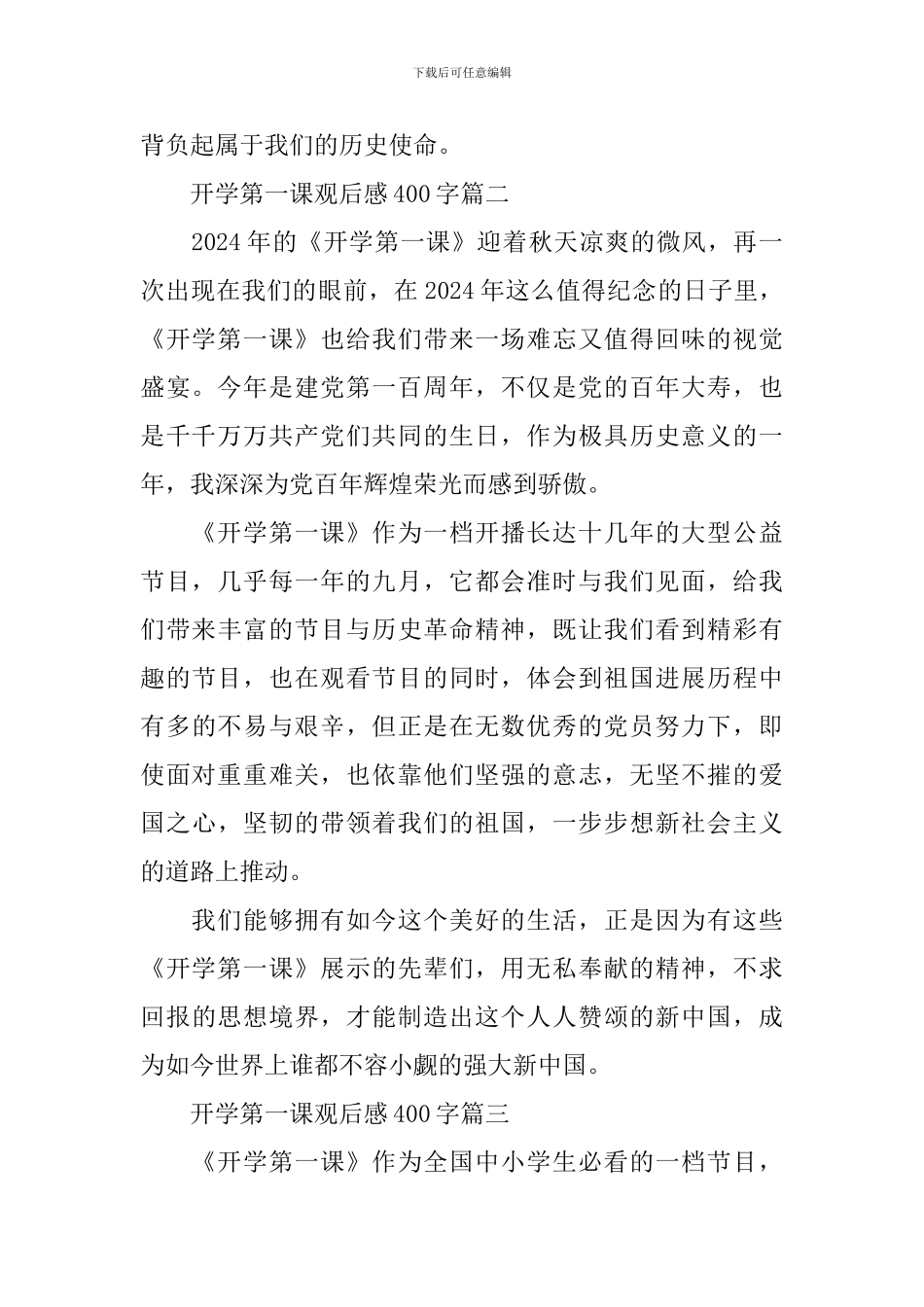 下载后可任意编辑

背负起属于我们的历史使命。

开学第一课观后感400字篇二

2024年的《开学第一课》迎着秋天凉爽的微风，再一次出现在我们的眼前，在2024年这么值得纪念的日子里，《开学第一课》也给我们带来一场难忘又值得回味的视觉盛宴。今年是建党第一百周年，不仅是党的百年大寿，也是千千万万共产党们共同的生日，作为极具历史意义的一年，我深深为党百年辉煌荣光而感到骄傲。

《开学第一课》作为一档开播长达十几年的大型公益节目，几乎每一年的九月，它都会准时与我们见面，给我们带来丰富的节目与历史革命精神，既让我们看到精彩有趣的节目，也在观看节目的同时，体会到祖国进展历程中有多的不易与艰辛，但正是在无数优秀的党员努力下，即使面对重重难关，也依靠他们坚强的意志，无坚不摧的爱国之心，坚韧的带领着我们的祖国，一步步想新社会主义的道路上推动。

我们能够拥有如今这个美好的生活，正是因为有这些《开学第一课》展示的先辈们，用无私奉献的精神，不求回报的思想境界，才能制造出这个人人赞颂的新中国，成为如今世界上谁都不容小觑的强大新中国。

开学第一课观后感400字篇三

《开学第一课》作为全国中小学生必看的一档节目，